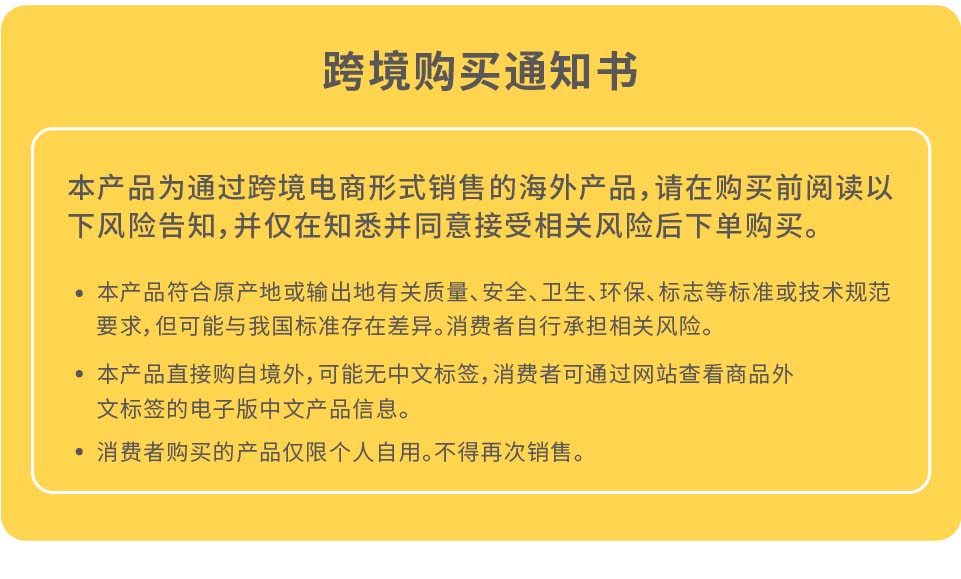 跨境购买通知书

本产品为通过跨境电商形式销售的海外产品，请在购买前阅读以下风险告知，并仅在知悉并同意接受相关风险后下单购买。

• 本产品符合原产地或输出地有关质量、安全、卫生、环保、标志等标准或技术规范要求，但可能与我国标准存在差异。消费者自行承担相关风险。

• 本产品直接购自境外，可能无中文标签，消费者可通过网站查看商品外文标签的电子版中文产品信息。

• 消费者购买的产品仅限个人自用。不得再次销售。